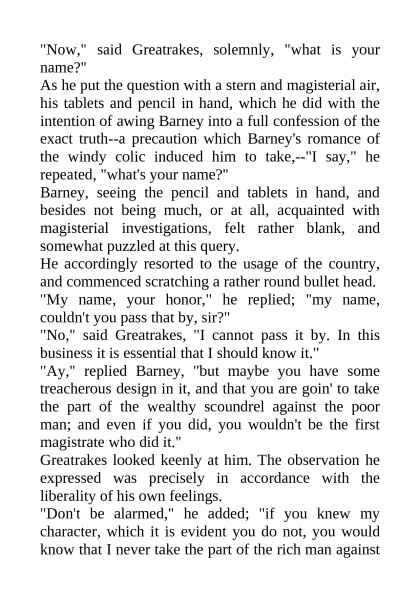 "Now," said Greatrakes, solemnly, "what is your name?"
As he put the question with a stern and magisterial air, his tablets and pencil in hand, which he did with the intention of awing Barney into a full confession of the exact truth--a precaution which Barney's romance of the windy colic induced him to take,--"I say," he repeated, "what's your name?"
Barney, seeing the pencil and tablets in hand, and besides not being much, or at all, acquainted with magisterial investigations, felt rather blank, and somewhat puzzled at this query.
He accordingly resorted to the usage of the country, and commenced scratching a rather round bullet head.
"My name, your honor," he replied; "my name, couldn't you pass that by, sir?"
"No," said Greatrakes, "I cannot pass it by. In this business it is essential that I should know it."
"Ay," replied Barney, "but maybe you have some treacherous design in it, and that you are goin' to take the part of the wealthy scoundrel against the poor man; and even if you did, you wouldn't be the first magistrate who did it."
Greatrakes looked keenly at him. The observation he expressed was precisely in accordance with the liberality of his own feelings.
"Don't be alarmed," he added; "if you knew my character, which it is evident you do not, you would know that I never take the part of the rich man against